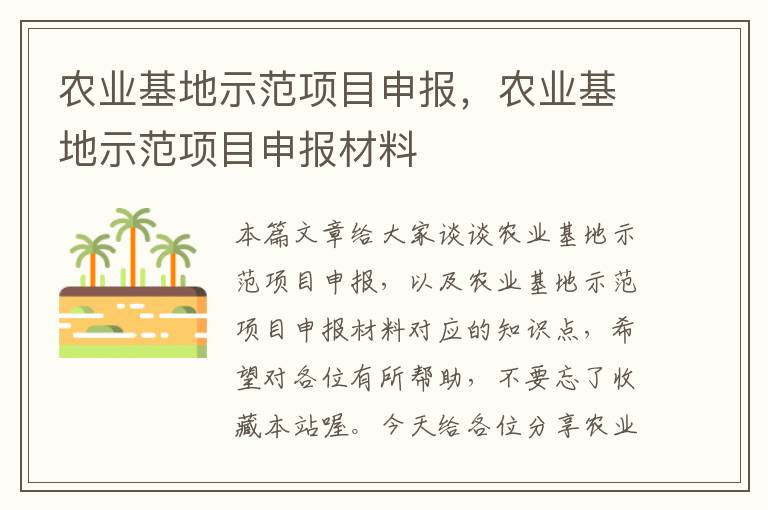 农业基地示范项目申报，农业基地示范项目申报材料

本篇文章给大家谈谈农业基地示范项目申报，以及农业基地示范项目申报材料对应的知识点，希望对各位有所帮助，不要忘了收藏本站喔。今天给各位分享农业